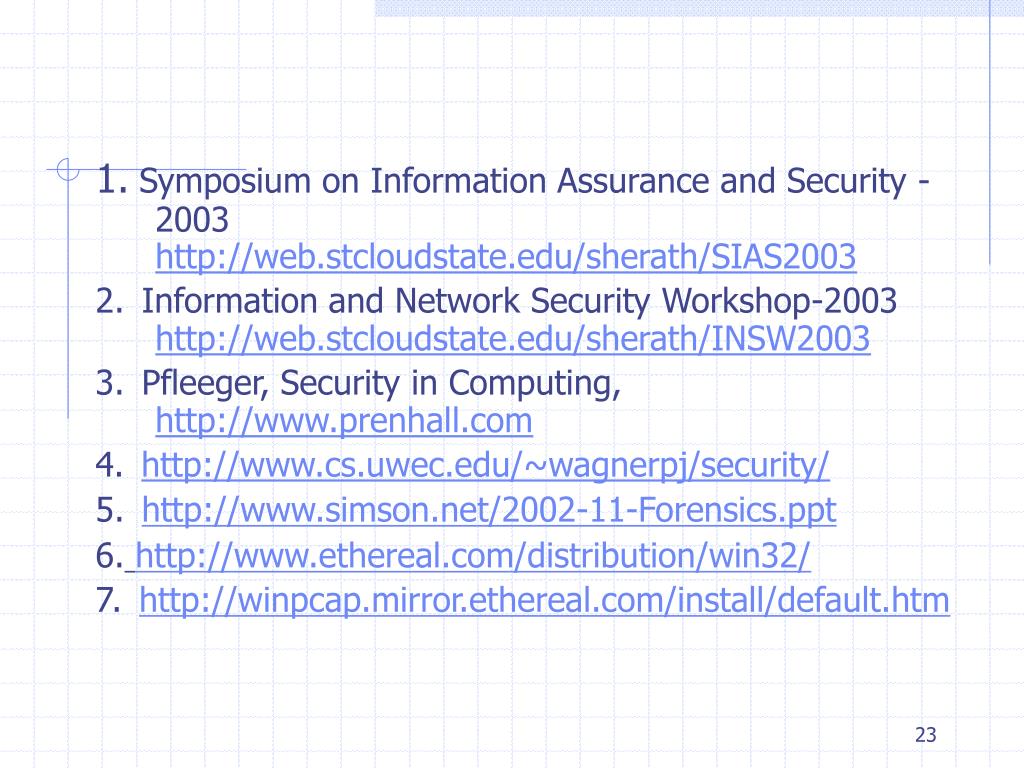 1. Symposium on Information Assurance and Security - 2003
http://web.stcloudstate.edu/sherath/SIAS2003

2. Information and Network Security Workshop-2003
http://web.stcloudstate.edu/sherath/INSW2003

3. Pfleeger, Security in Computing,
http://www.prenhall.com

4. http://www.cs.uwec.edu/~wagnerpj/security/

5. http://www.simson.net/2002-11-Forensics.ppt

6. http://www.ethereal.com/distribution/win32/

7. http://winpcap.mirror.ethereal.com/install/default.htm

23